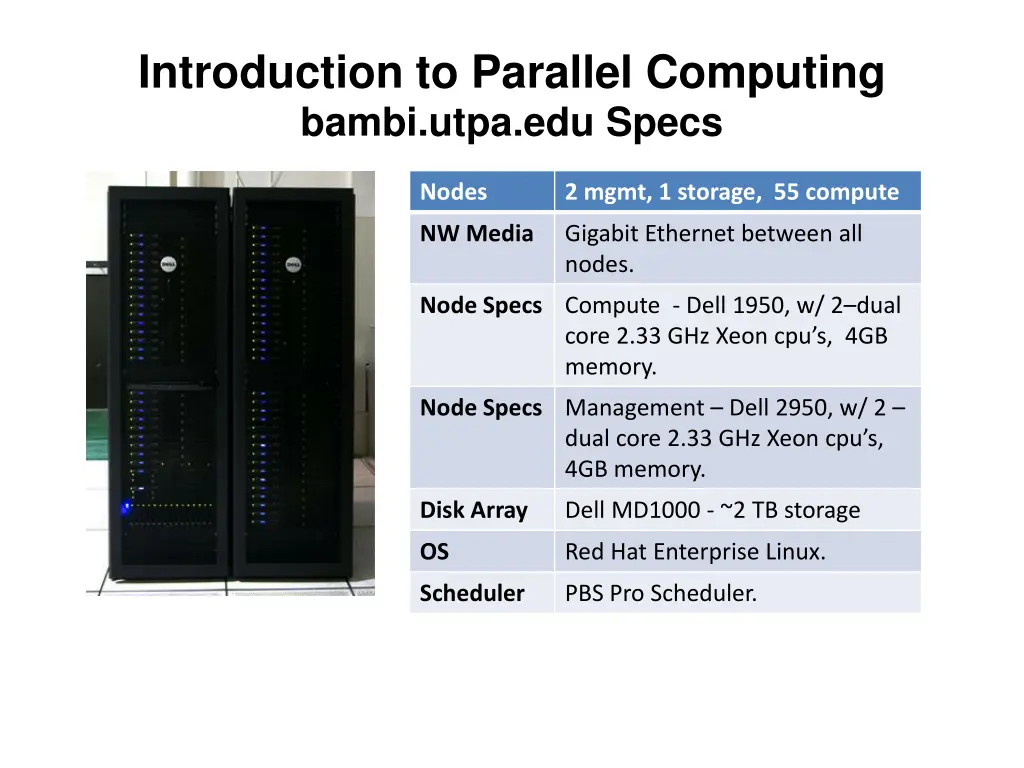 Introduction to Parallel Computing
bambi.utpa.edu Specs

| Nodes | 2 mgmt, 1 storage, 55 compute |
|---|---|
| NW Media | Gigabit Ethernet between all nodes. |
| Node Specs | Compute - Dell 1950, w/ 2–dual core 2.33 GHz Xeon cpu's, 4GB memory. |
| Node Specs | Management – Dell 2950, w/ 2 – dual core 2.33 GHz Xeon cpu's, 4GB memory. |
| Disk Array | Dell MD1000 - ~2 TB storage |
| OS | Red Hat Enterprise Linux. |
| Scheduler | PBS Pro Scheduler. |